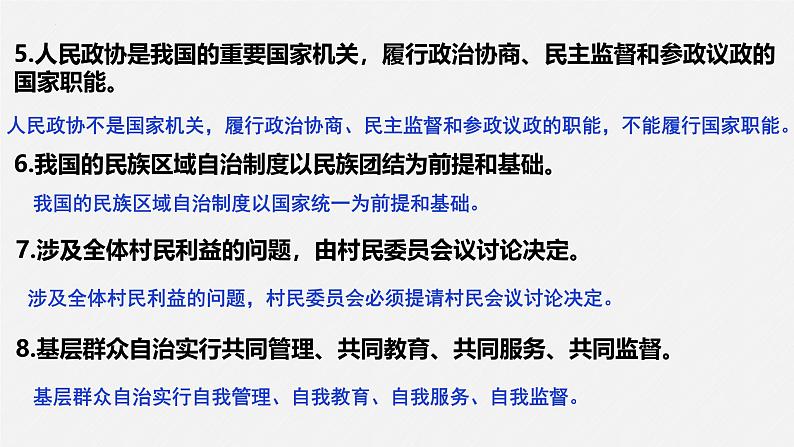 5.人民政协是我国的重要国家机关，履行政治协商、民主监督和参政议政的国家职能。

人民政协不是国家机关，履行政治协商、民主监督和参政议政的职能，不能履行国家职能。

6.我国的民族区域自治制度以民族团结为前提和基础。

我国的民族区域自治制度以国家统一为前提和基础。

7.涉及全体村民利益的问题，由村民委员会议讨论决定。

涉及全体村民利益的问题，村民委员会必须提请村民会议讨论决定。

8.基层群众自治实行共同管理、共同教育、共同服务、共同监督。

基层群众自治实行自我管理、自我教育、自我服务、自我监督。